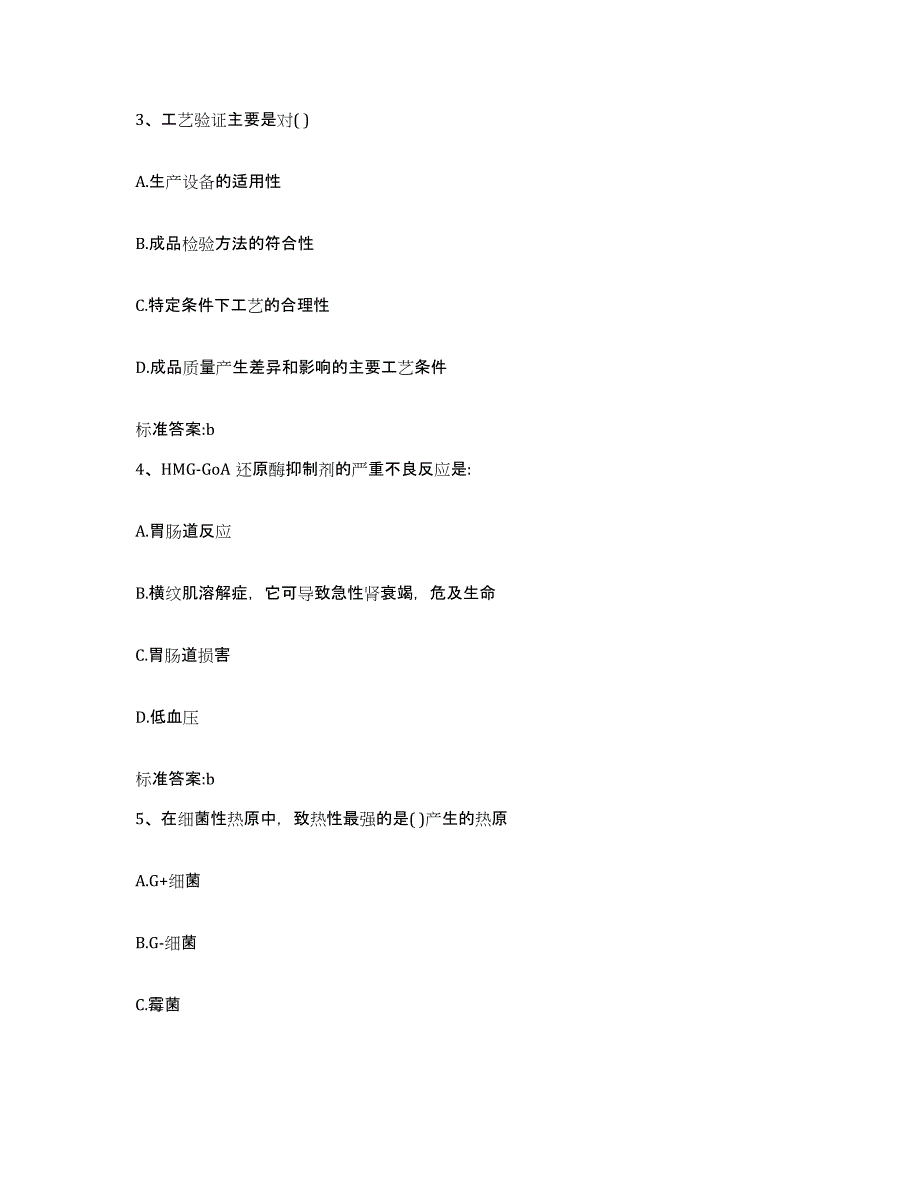 3、工艺验证主要是对( )

A.生产设备的适用性

B.成品检验方法的符合性

C.特定条件下工艺的合理性

D.成品质量产生差异和影响的主要工艺条件

标准答案:b

4、HMG-GoA 还原酶抑制剂的严重不良反应是:

A.胃肠道反应

B.横纹肌溶解症，它可导致急性肾衰竭，危及生命

C.胃肠道损害

D.低血压

标准答案:b

5、在细菌性热原中，致热性最强的是( )产生的热原

A.G+细菌

B.G-细菌

C.霉菌